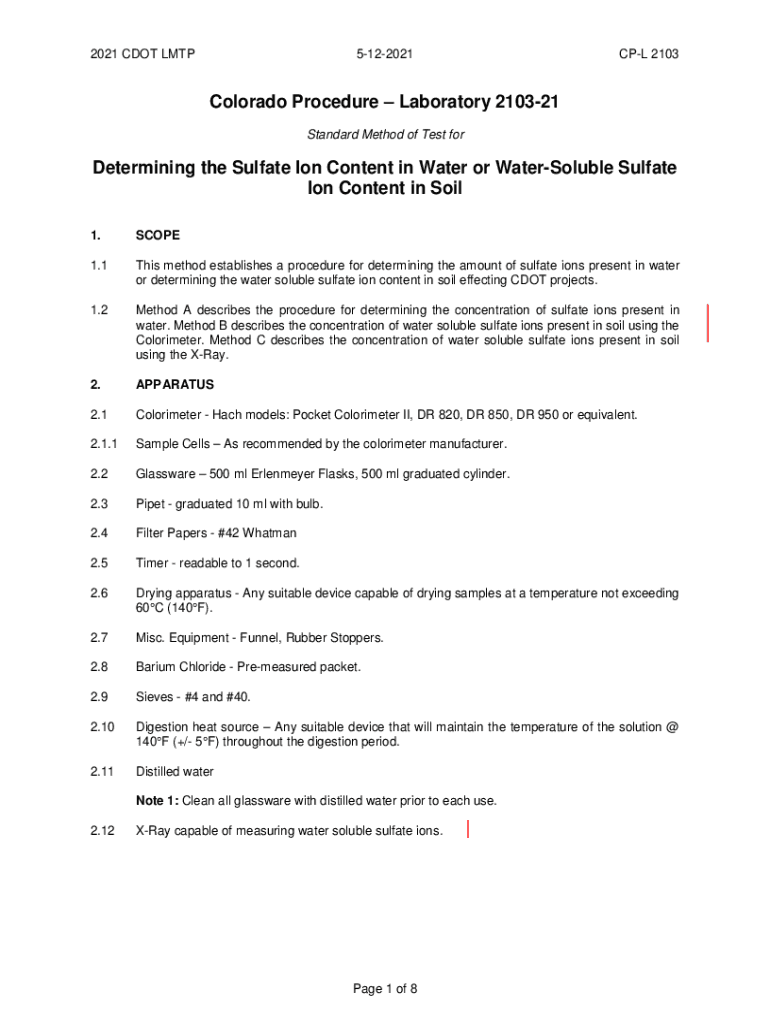 2021 CDOT LMTP 5-12-2021 CP-L 2103

Colorado Procedure – Laboratory 2103-21

Standard Method of Test for

Determining the Sulfate Ion Content in Water or Water-Soluble Sulfate Ion Content in Soil

1. SCOPE

1.1 This method establishes a procedure for determining the amount of sulfate ions present in water or determining the water soluble sulfate ion content in soil effecting CDOT projects.

1.2 Method A describes the procedure for determining the concentration of sulfate ions present in water. Method B describes the concentration of water soluble sulfate ions present in soil using the Colorimeter. Method C describes the concentration of water soluble sulfate ions present in soil using the X-Ray.

2. APPARATUS

2.1 Colorimeter - Hach models: Pocket Colorimeter II, DR 820, DR 850, DR 950 or equivalent.

2.1.1 Sample Cells – As recommended by the colorimeter manufacturer.

2.2 Glassware – 500 ml Erlenmeyer Flasks, 500 ml graduated cylinder.

2.3 Pipet - graduated 10 ml with bulb.

2.4 Filter Papers - #42 Whatman

2.5 Timer - readable to 1 second.

2.6 Drying apparatus - Any suitable device capable of drying samples at a temperature not exceeding 60°C (140°F).

2.7 Misc. Equipment - Funnel, Rubber Stoppers.

2.8 Barium Chloride - Pre-measured packet.

2.9 Sieves - #4 and #40.

2.10 Digestion heat source – Any suitable device that will maintain the temperature of the solution @ 140°F (+/- 5°F) throughout the digestion period.

2.11 Distilled water

Note 1: Clean all glassware with distilled water prior to each use.

2.12 X-Ray capable of measuring water soluble sulfate ions.

Page 1 of 8